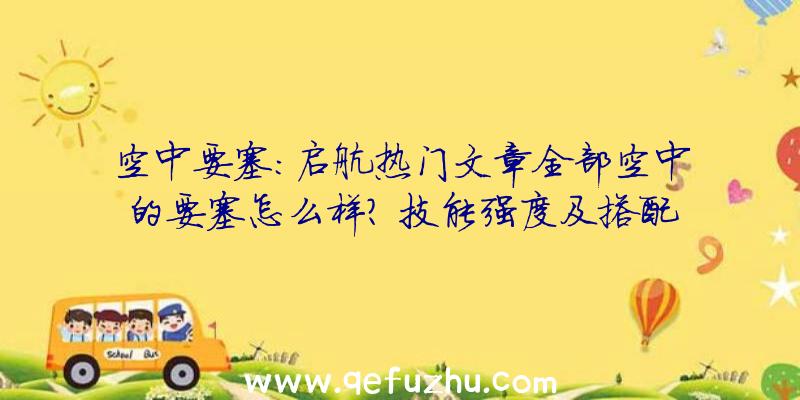 空中要塞：启航热门文章全部空中的要塞怎么样？技能强度及搭配

School Bus

www.qefuzhu.com